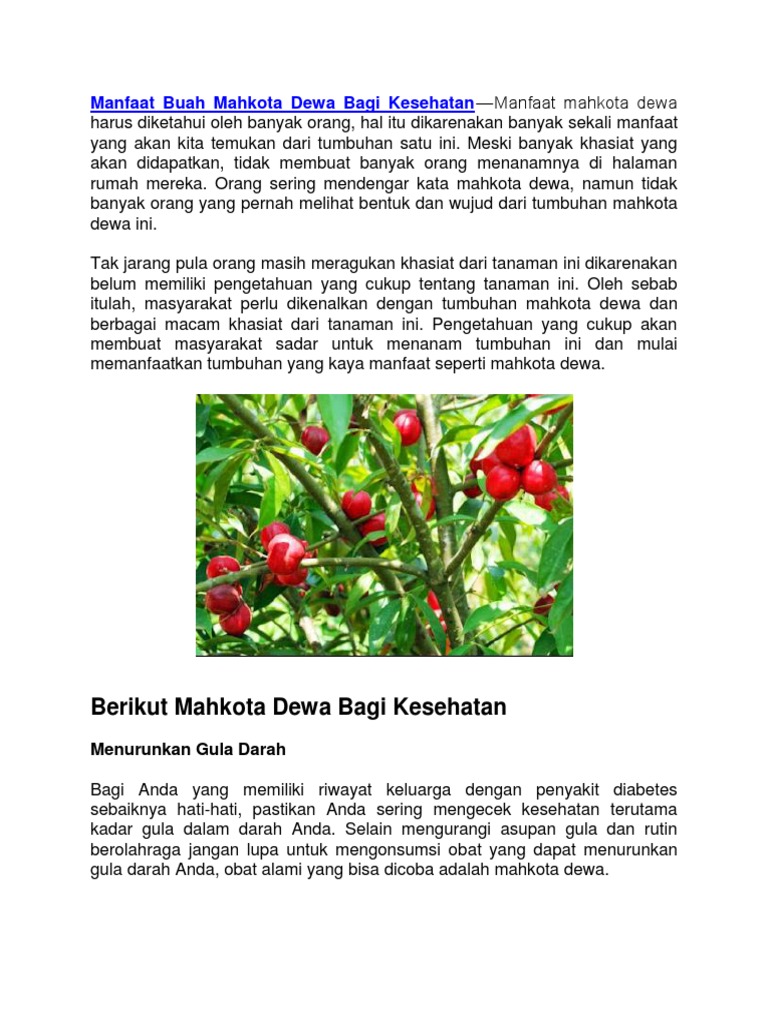 Manfaat Buah Mahkota Dewa Bagi Kesehatan—Manfaat mahkota dewa harus diketahui oleh banyak orang, hal itu dikarenakan banyak sekali manfaat yang akan kita temukan dari tumbuhan satu ini. Meski banyak khasiat yang akan didapatkan, tidak membuat banyak orang menanamnya di halaman rumah mereka. Orang sering mendengar kata mahkota dewa, namun tidak banyak orang yang pernah melihat bentuk dan wujud dari tumbuhan mahkota dewa ini.

Tak jarang pula orang masih meragukan khasiat dari tanaman ini dikarenakan belum memiliki pengetahuan yang cukup tentang tanaman ini. Oleh sebab itulah, masyarakat perlu dikenalkan dengan tumbuhan mahkota dewa dan berbagai macam khasiat dari tanaman ini. Pengetahuan yang cukup akan membuat masyarakat sadar untuk menanam tumbuhan ini dan mulai memanfaatkan tumbuhan yang kaya manfaat seperti mahkota dewa.

Berikut Mahkota Dewa Bagi Kesehatan

Menurunkan Gula Darah

Bagi Anda yang memiliki riwayat keluarga dengan penyakit diabetes sebaiknya hati-hati, pastikan Anda sering mengecek kesehatan terutama kadar gula dalam darah Anda. Selain mengurangi asupan gula dan rutin berolahraga jangan lupa untuk mengonsumsi obat yang dapat menurunkan gula darah Anda, obat alami yang bisa dicoba adalah mahkota dewa.